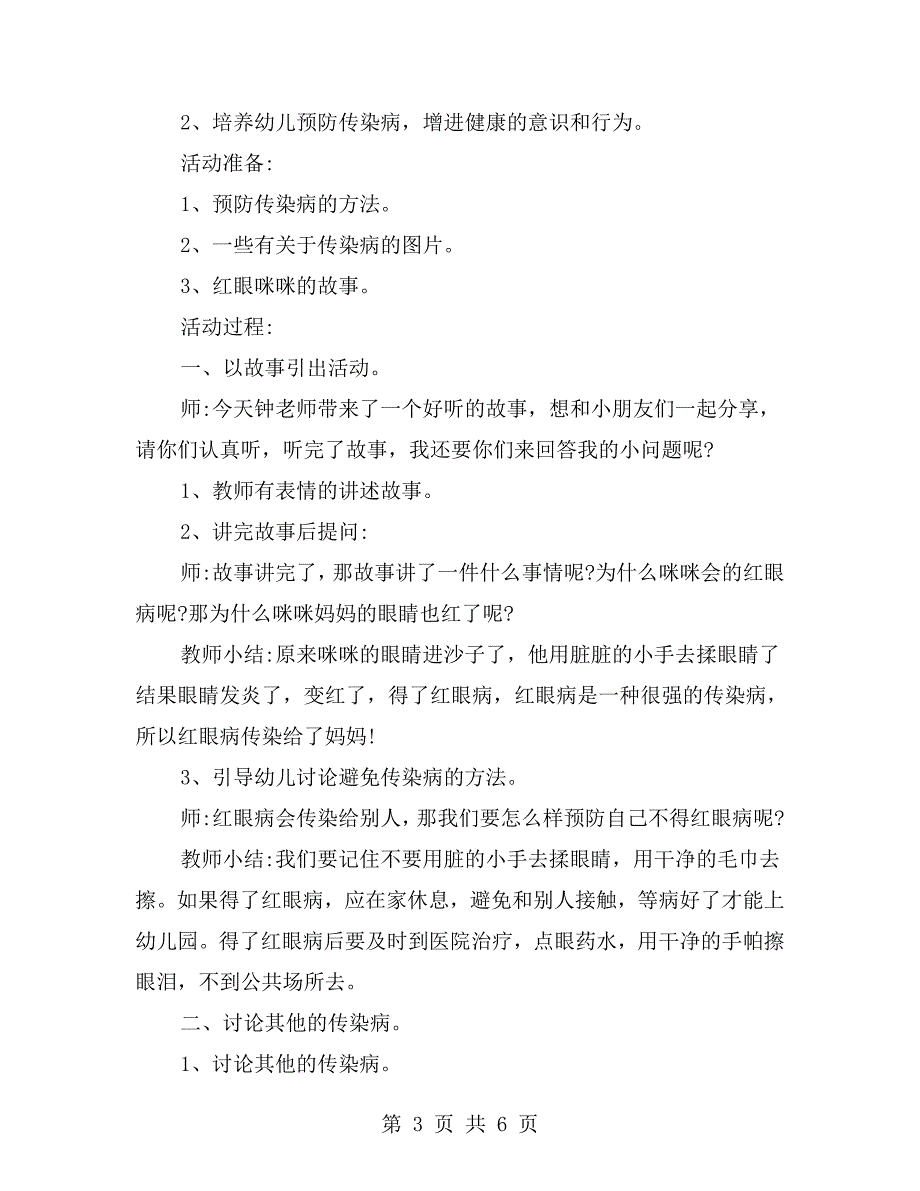 2、培养幼儿预防传染病，增进健康的意识和行为。

活动准备:

1、预防传染病的方法。

2、一些有关于传染病的图片。

3、红眼咪咪的故事。

活动过程:

一、以故事引出活动。

师:今天钟老师带来了一个好听的故事，想和小朋友们一起分享，请你们认真听，听完了故事，我还要你们来回答我的小问题呢?

1、教师有表情的讲述故事。

2、讲完故事后提问:

师:故事讲完了，那故事讲了一件什么事情呢?为什么咪咪会的红眼病呢?那为什么咪咪妈妈的眼睛也红了呢?

教师小结:原来咪咪的眼睛进沙子了，他用脏脏的小手去揉眼睛了结果眼睛发炎了，变红了，得了红眼病，红眼病是一种很强的传染病，所以红眼病传染给了妈妈!

3、引导幼儿讨论避免传染病的方法。

师:红眼病会传染给别人，那我们要怎么样预防自己不得红眼病呢?

教师小结:我们要记住不要用脏的小手去揉眼睛，用干净的毛巾去擦。如果得了红眼病，应在家休息，避免和别人接触，等病好了才能上幼儿园。得了红眼病后要及时到医院治疗，点眼药水，用干净的手帕擦眼泪，不到公共场所去。

二、讨论其他的传染病。

1、讨论其他的传染病。

第 3 页 共 6 页